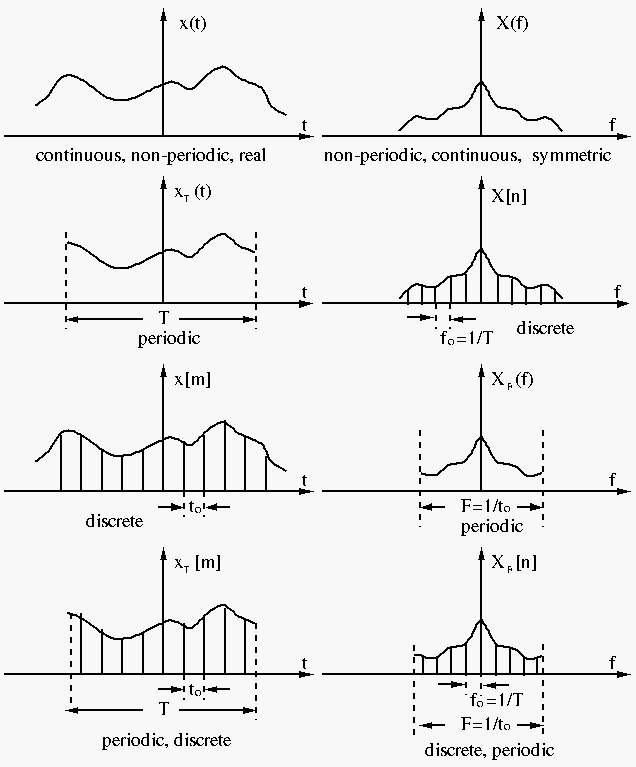 $x(t)$

t

continuous, non-periodic, real

$X(f)$

f

non-periodic, continuous, symmetric

$x_T(t)$

t

T

periodic

$X[n]$

f

$f_0=1/T$

discrete

$x[m]$

t

$t_0$

discrete

$X_F(f)$

f

$F=1/t_0$

periodic

$x_T[m]$

t

$t_0$

T

periodic, discrete

$X_F[n]$

f

$f_0=1/T$

$F=1/t_0$

discrete, periodic